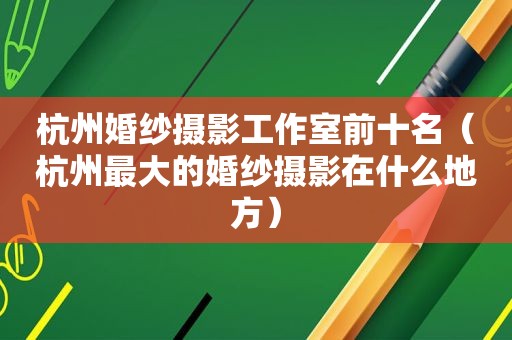 杭州婚纱摄影工作室前十名（杭州最大的婚纱摄影在什么地方）